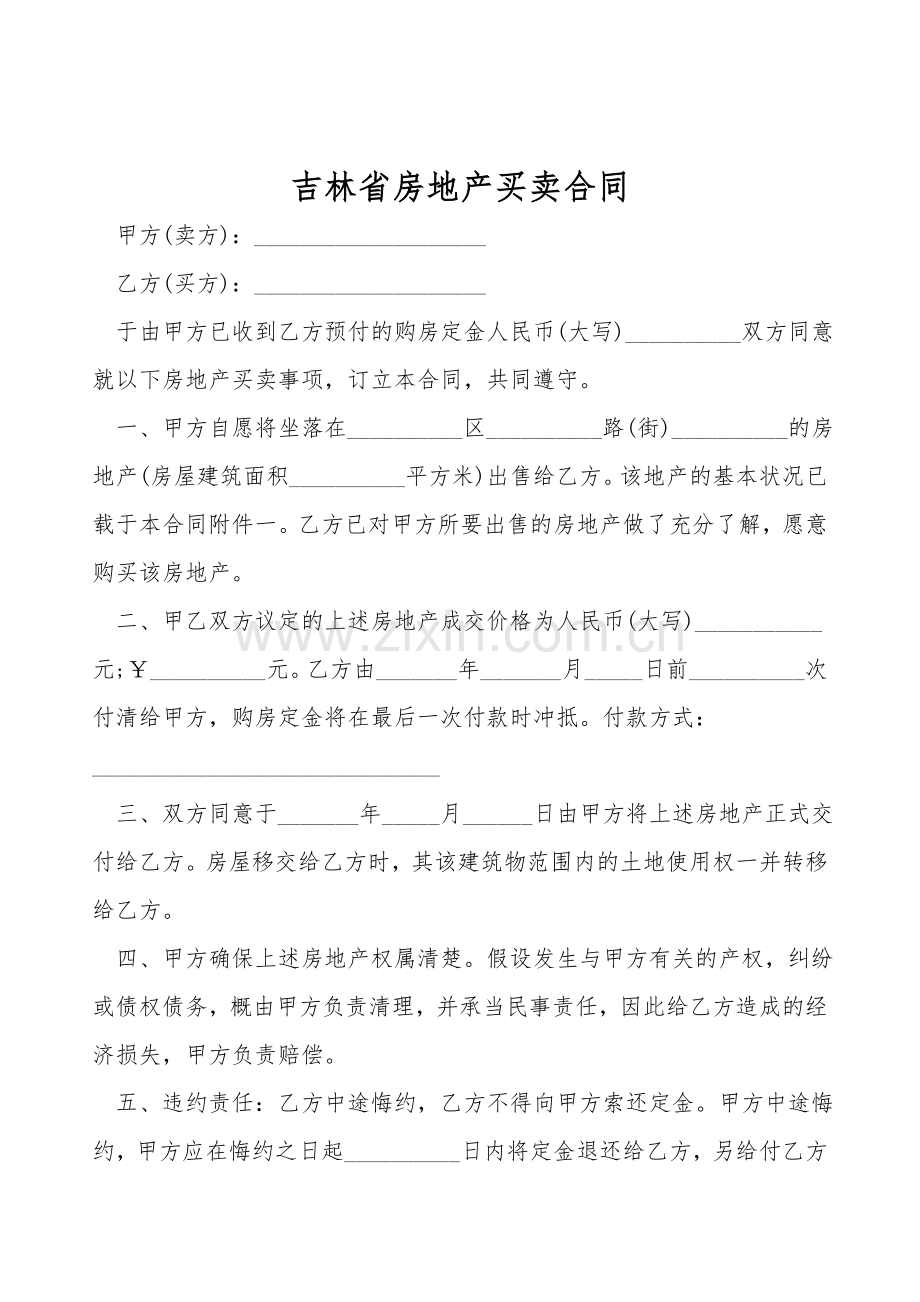 吉林省房地产买卖合同

甲方(卖方)：____

乙方(买方)：____

于由甲方已收到乙方预付的购房定金人民币(大写)____双方同意就以下房地产买卖事项，订立本合同，共同遵守。

一、甲方自愿将坐落在____区____路(街)____的房地产(房屋建筑面积____平方米)出售给乙方。该地产的基本状况已载于本合同附件一。乙方已对甲方所要出售的房地产做了充分了解，愿意购买该房地产。

二、甲乙双方议定的上述房地产成交价格为人民币(大写)____元;￥____元。乙方由____年____月____日前____次付清给甲方，购房定金将在最后一次付款时冲抵。付款方式：

____

三、双方同意于____年____月____日由甲方将上述房地产正式交付给乙方。房屋移交给乙方时，其该建筑物范围内的土地使用权一并转移给乙方。

四、甲方确保上述房地产权属清楚。假设发生与甲方有关的产权，纠纷或债权债务，概由甲方负责清理，并承当民事责任，因此给乙方造成的经济损失，甲方负责赔偿。

五、违约责任：乙方中途悔约，乙方不得向甲方索还定金。甲方中途悔约，甲方应在悔约之日起____日内将定金退还给乙方，另给付乙方

www.zixin.com.cn